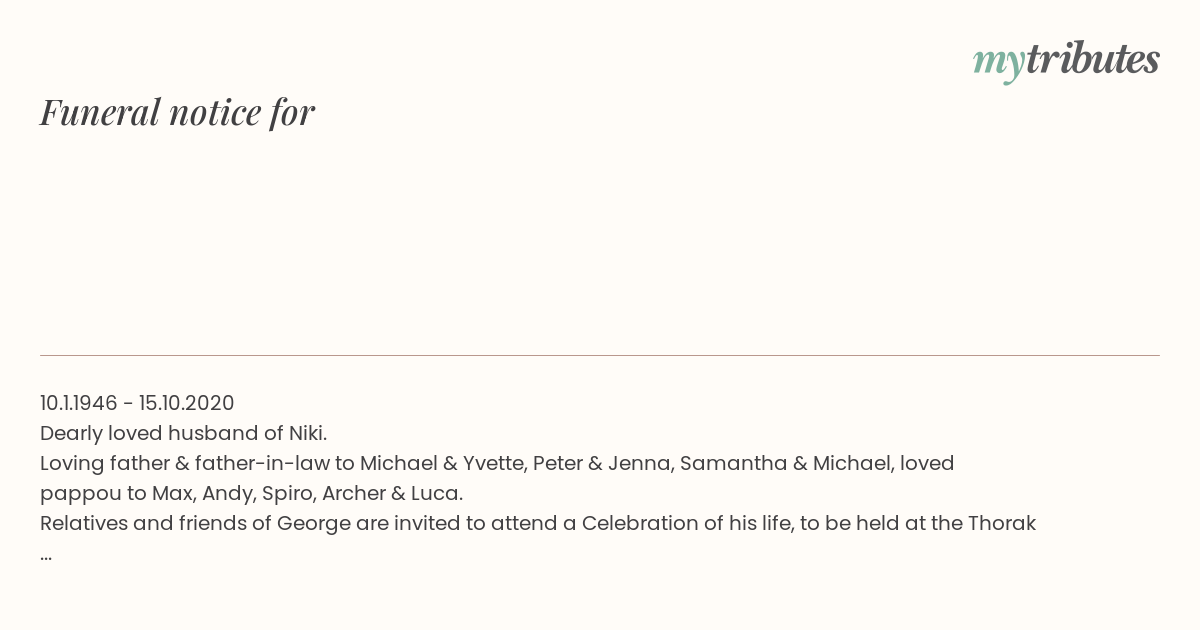 mytributes

Funeral notice for

10.1.1946 - 15.10.2020
Dearly loved husband of Niki.
Loving father & father-in-law to Michael & Yvette, Peter & Jenna, Samantha & Michael, loved pappou to Max, Andy, Spiro, Archer & Luca.
Relatives and friends of George are invited to attend a Celebration of his life, to be held at the Thorak
...